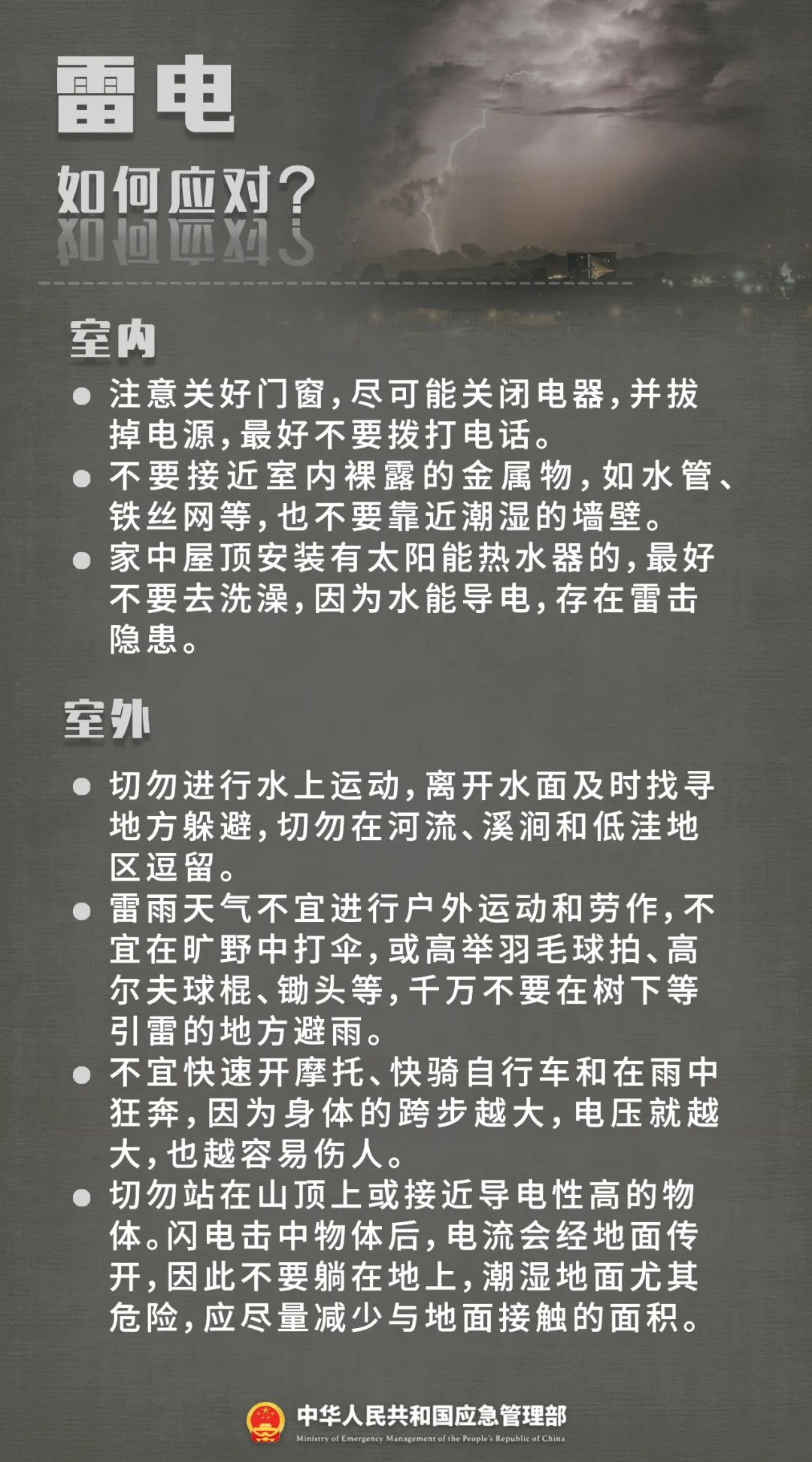 雷电

如何应对?

室内

● 注意关好门窗,尽可能关闭电器,并拔掉电源,最好不要拨打电话。

● 不要接近室内裸露的金属物,如水管、铁丝网等,也不要靠近潮湿的墙壁。

● 家中屋顶安装有太阳能热水器的,最好不要去洗澡,因为水能导电,存在雷击隐患。

室外

● 切勿进行水上运动,离开水面及时找寻地方躲避,切勿在河流、溪涧和低洼地区逗留。

● 雷雨天气不宜进行户外运动和劳作,不宜在旷野中打伞,或高举羽毛球拍、高尔夫球棍、锄头等,千万不要在树下等引雷的地方避雨。

● 不宜快速开摩托、快骑自行车和在雨中狂奔,因为身体的跨步越大,电压就越大,也越容易伤人。

● 切勿站在山顶上或接近导电性高的物体。闪电击中物体后,电流会经地面传开,因此不要躺在地上,潮湿地面尤其危险,应尽量减少与地面接触的面积。

中华人民共和国应急管理部
Ministry of Emergency Management of the People's Republic of China